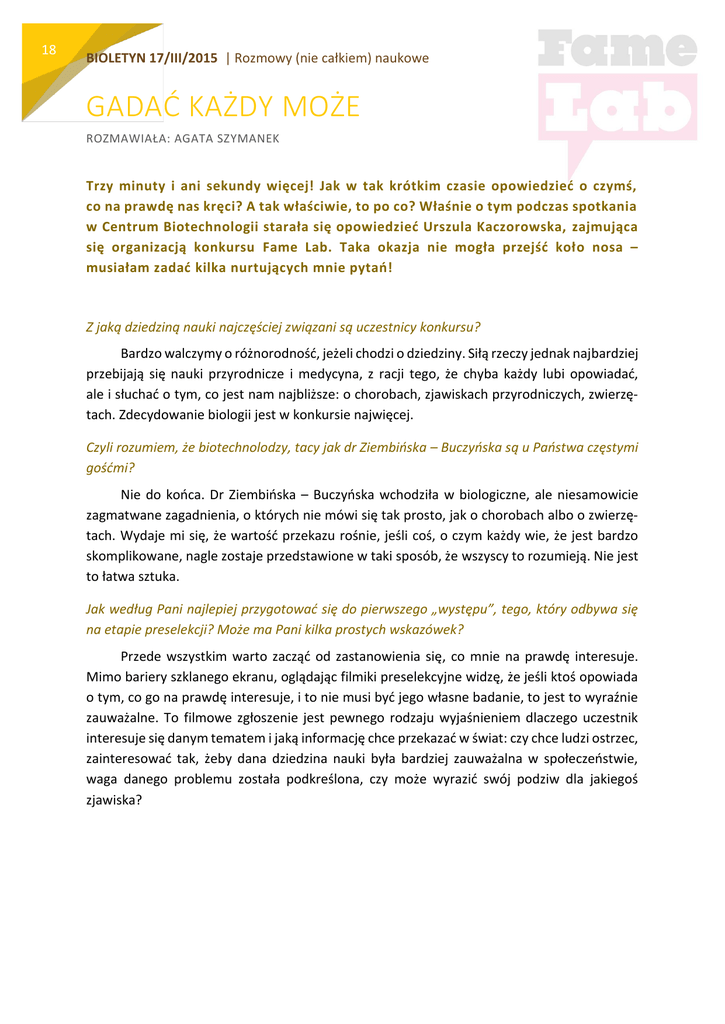 18

BIOLETYN 17/III/2015 | Rozmowy (nie całkiem) naukowe

Fame Lab

GADAĆ KAŻDY MOŻE

ROZMAWIAŁA: AGATA SZYMANEK

Trzy minuty i ani sekundy więcej! Jak w tak krótkim czasie opowiedzieć o czymś, co na prawdę nas kręci? A tak właściwie, to po co? Właśnie o tym podczas spotkania w Centrum Biotechnologii starała się opowiedzieć Urszula Kaczorowska, zajmująca się organizacją konkursu Fame Lab. Taka okazja nie mogła przejść koło nosa – musiałam zadać kilka nurtujących mnie pytań!

Z jaką dziedziną nauki najczęściej związani są uczestnicy konkursu?

Bardzo walczymy o różnorodność, jeżeli chodzi o dziedziny. Siłą rzeczy jednak najbardziej przebijają się nauki przyrodnicze i medycyna, z racji tego, że chyba każdy lubi opowiadać, ale i słuchać o tym, co jest nam najbliższe: o chorobach, zjawiskach przyrodniczych, zwierzętach. Zdecydowanie biologii jest w konkursie najwięcej.

Czyli rozumiem, że biotechnolodzy, tacy jak dr Ziembińska – Buczyńska są u Państwa częstymi gośćmi?

Nie do końca. Dr Ziembińska – Buczyńska wchodziła w biologiczne, ale niesamowicie zagmatwane zagadnienia, o których nie mówi się tak prosto, jak o chorobach albo o zwierzętach. Wydaje mi się, że wartość przekazu rośnie, jeśli coś, o czym każdy wie, że jest bardzo skomplikowane, nagle zostaje przedstawione w taki sposób, że wszyscy to rozumieją. Nie jest to łatwa sztuka.

Jak według Pani najlepiej przygotować się do pierwszego „występu", tego, który odbywa się na etapie preselekcji? Może ma Pani kilka prostych wskazówek?

Przede wszystkim warto zacząć od zastanowienia się, co mnie na prawdę interesuje. Mimo bariery szklanego ekranu, oglądając filmiki preselekcyjne widzę, że jeśli ktoś opowiada o tym, co go na prawdę interesuje, i to nie musi być jego własne badanie, to jest to wyraźnie zauważalne. To filmowe zgłoszenie jest pewnego rodzaju wyjaśnieniem dlaczego uczestnik interesuje się danym tematem i jaką informację chce przekazać w świat: czy chce ludzi ostrzec, zainteresować tak, żeby dana dziedzina nauki była bardziej zauważalna w społeczeństwie, waga danego problemu została podkreślona, czy może wyrazić swój podziw dla jakiegoś zjawiska?